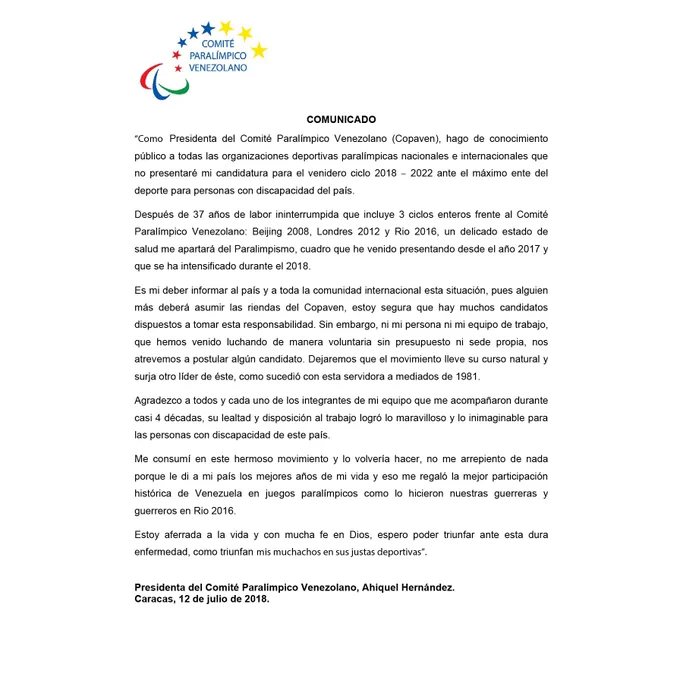 COMITÉ PARALÍMPICO VENEZOLANO

COMUNICADO

"Como Presidenta del Comité Paralímpico Venezolano (Copaven), hago de conocimiento público a todas las organizaciones deportivas paralímpicas nacionales e internacionales que no presentaré mi candidatura para el venidero ciclo 2018 – 2022 ante el máximo ente del deporte para personas con discapacidad del país.

Después de 37 años de labor ininterrumpida que incluye 3 ciclos enteros frente al Comité Paralímpico Venezolano: Beijing 2008, Londres 2012 y Rio 2016, un delicado estado de salud me apartará del Paralimpismo, cuadro que he venido presentando desde el año 2017 y que se ha intensificado durante el 2018.

Es mi deber informar al país y a toda la comunidad internacional esta situación, pues alguien más deberá asumir las riendas del Copaven, estoy segura que hay muchos candidatos dispuestos a tomar esta responsabilidad. Sin embargo, ni mi persona ni mi equipo de trabajo, que hemos venido luchando de manera voluntaria sin presupuesto ni sede propia, nos atrevemos a postular algún candidato. Dejaremos que el movimiento lleve su curso natural y surja otro líder de éste, como sucedió con esta servidora a mediados de 1981.

Agradezco a todos y cada uno de los integrantes de mi equipo que me acompañaron durante casi 4 décadas, su lealtad y disposición al trabajo logró lo maravilloso y lo inimaginable para las personas con discapacidad de este país.

Me consumí en este hermoso movimiento y lo volvería hacer, no me arrepiento de nada porque le di a mi país los mejores años de mi vida y eso me regaló la mejor participación histórica de Venezuela en juegos paralímpicos como lo hicieron nuestras guerreras y guerreros en Rio 2016.

Estoy aferrada a la vida y con mucha fe en Dios, espero poder triunfar ante esta dura enfermedad, como triunfan mis muchachos en sus justas deportivas".

Presidenta del Comité Paralímpico Venezolano, Ahiquel Hernández.
Caracas, 12 de julio de 2018.